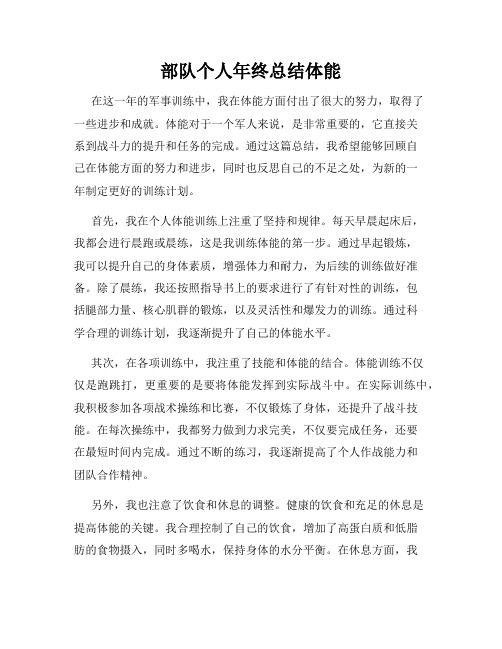 部队个人年终总结体能

在这一年的军事训练中，我在体能方面付出了很大的努力，取得了一些进步和成就。体能对于一个军人来说，是非常重要的，它直接关系到战斗力的提升和任务的完成。通过这篇总结，我希望能够回顾自己在体能方面的努力和进步，同时也反思自己的不足之处，为新的一年制定更好的训练计划。

首先，我在个人体能训练上注重了坚持和规律。每天早晨起床后，我都会进行晨跑或晨练，这是我训练体能的第一步。通过早起锻炼，我可以提升自己的身体素质，增强体力和耐力，为后续的训练做好准备。除了晨练，我还按照指导书上的要求进行了有针对性的训练，包括腿部力量、核心肌群的锻炼，以及灵活性和爆发力的训练。通过科学合理的训练计划，我逐渐提升了自己的体能水平。

其次，在各项训练中，我注重了技能和体能的结合。体能训练不仅仅是跑跳打，更重要的是要将体能发挥到实际战斗中。在实际训练中，我积极参加各项战术操练和比赛，不仅锻炼了身体，还提升了战斗技能。在每次操练中，我都努力做到力求完美，不仅要完成任务，还要在最短时间内完成。通过不断的练习，我逐渐提高了个人作战能力和团队合作精神。

另外，我也注意了饮食和休息的调整。健康的饮食和充足的休息是提高体能的关键。我合理控制了自己的饮食，增加了高蛋白质和低脂肪的食物摄入，同时多喝水，保持身体的水分平衡。在休息方面，我